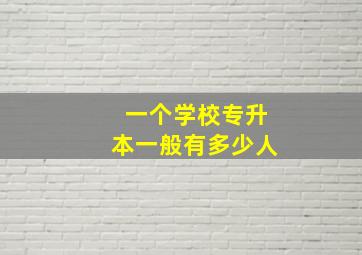 一个学校专升本一般有多少人